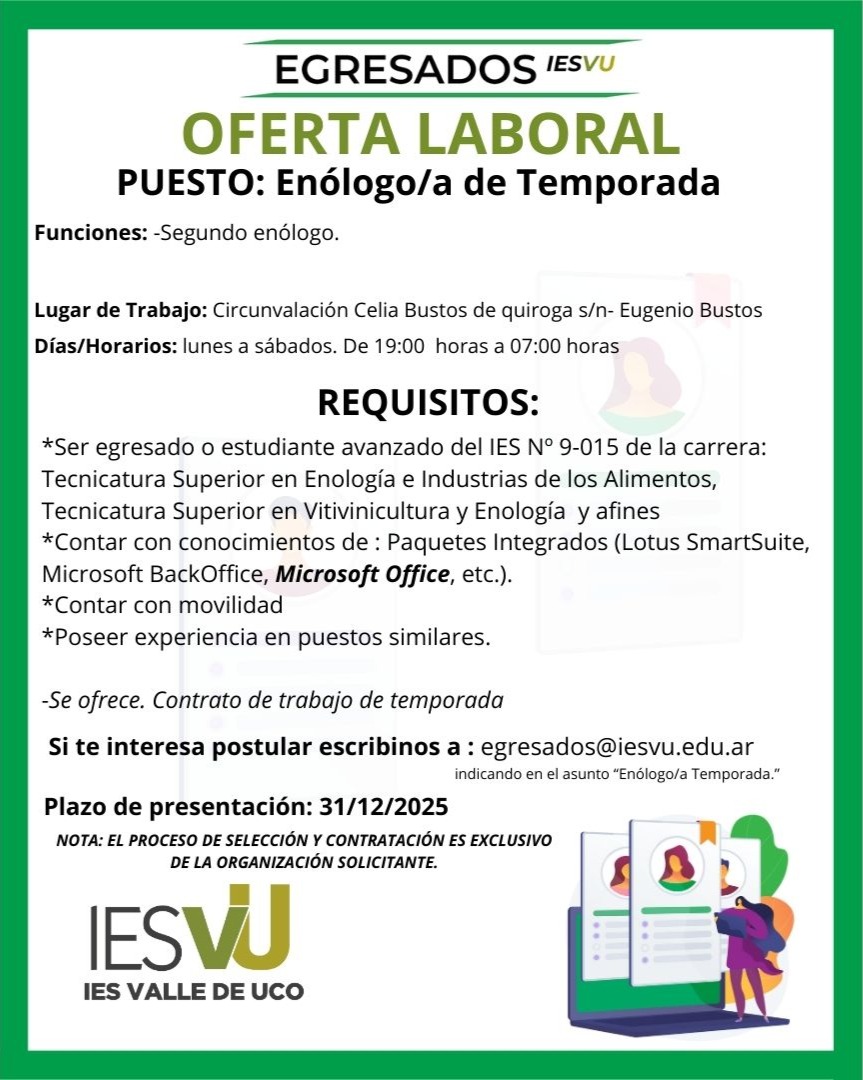 EGRESADOS IESVU

OFERTA LABORAL

PUESTO: Enólogo/a de Temporada

Funciones: -Segundo enólogo.

Lugar de Trabajo: Circunvalación Celia Bustos de quiroga s/n- Eugenio Bustos

Días/Horarios: lunes a sábados. De 19:00 horas a 07:00 horas

REQUISITOS:

*Ser egresado o estudiante avanzado del IES Nº 9-015 de la carrera: Tecnicatura Superior en Enología e Industrias de los Alimentos, Tecnicatura Superior en Vitivinicultura y Enología y afines
*Contar con conocimientos de : Paquetes Integrados (Lotus SmartSuite, Microsoft BackOffice, Microsoft Office, etc.).
*Contar con movilidad
*Poseer experiencia en puestos similares.

-Se ofrece. Contrato de trabajo de temporada

Si te interesa postular escribinos a : egresados@iesvu.edu.ar
indicando en el asunto "Enólogo/a Temporada."

Plazo de presentación: 31/12/2025

NOTA: EL PROCESO DE SELECCIÓN Y CONTRATACIÓN ES EXCLUSIVO DE LA ORGANIZACIÓN SOLICITANTE.

IESVU
IES VALLE DE UCO